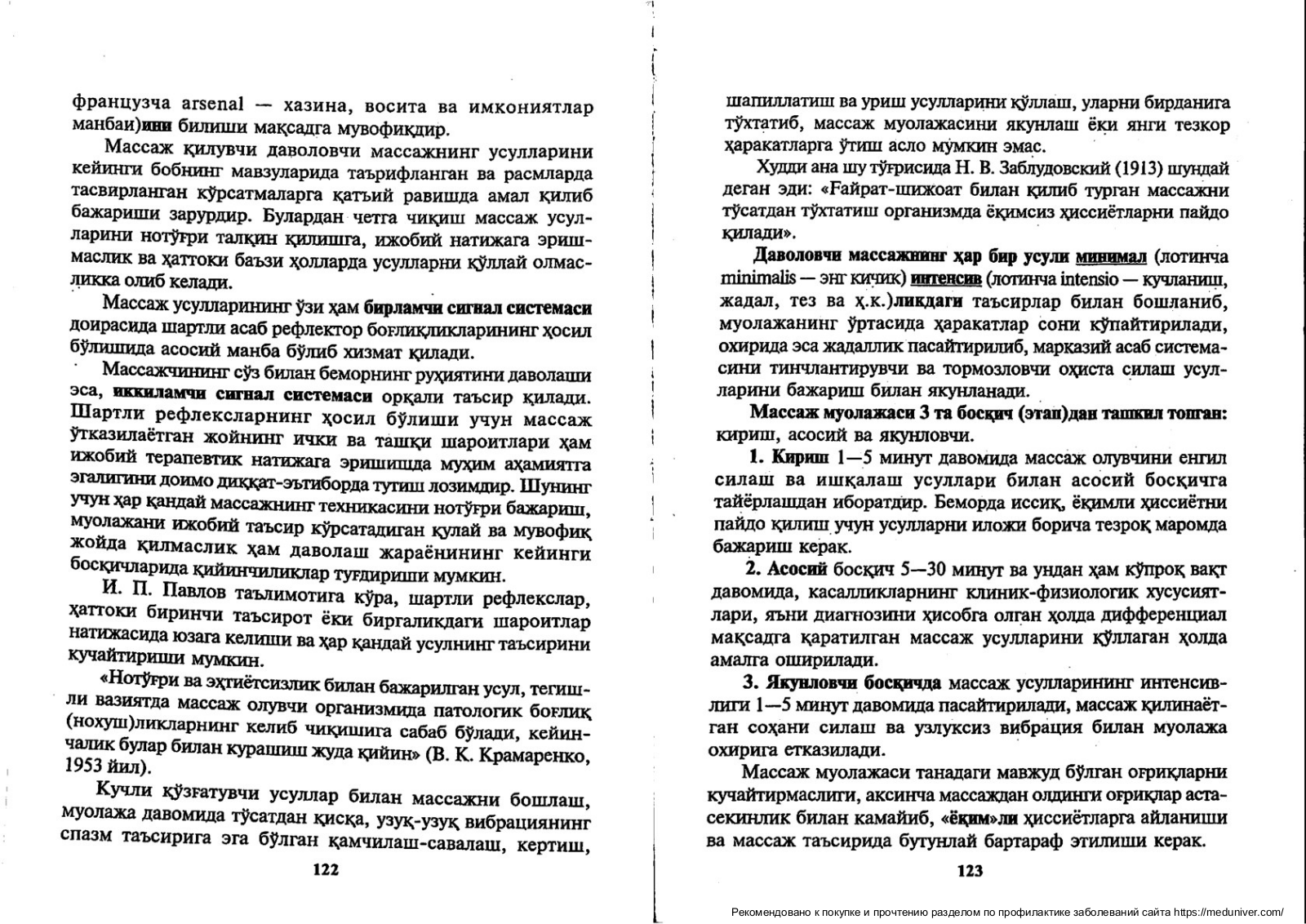 французча arsenal — хазина, восита ва имкониятлар манбаи)ини билиши мақсадга мувофиқдир.

Массаж қилувчи даволовчи массажнинг усулларини кейинги бобнинг мавзуларида таърифланган ва расмларда тасвирланган кўрсатмаларга қатъий равишда амал қилиб бажариши зарурдир. Булардан четга чиқиш массаж усулларини нотўғри талқин қилишга, ижобий натижага эришмаслик ва ҳаттоки баъзи ҳолларда усулларни қўллай олмасликка олиб келади.

Массаж усулларининг ўзи ҳам бирламчи сигнал системаси доирасида шартли асаб рефлектор боғлиқликларининг ҳосил бўлишида асосий манба бўлиб хизмат қилади.

Массажчининг сўз билан беморнинг руҳиятини даволаши эса, иккиламчи сигнал системаси орқали таъсир қилади. Шартли рефлексларнинг ҳосил бўлиши учун массаж ўтказилаётган жойнинг ички ва ташқи шароитлари ҳам ижобий терапевтик натижага эришишда муҳим аҳамиятга эгалигини доимо диққат-эътиборда тутиш лозимдир. Шунинг учун ҳар қандай массажнинг техникасини нотўғри бажариш, муолажани ижобий таъсир кўрсатадиган қулай ва мувофиқ жойда қилмаслик ҳам даволаш жараёнининг кейинги босқичларида қийинчиликлар туғдириши мумкин.

И. П. Павлов таълимотига кўра, шартли рефлекслар, ҳаттоки биринчи таъсирот ёки биргаликдаги шароитлар натижасида юзага келиши ва ҳар қандай усулнинг таъсирини кучайтириши мумкин.

«Нотўғри ва эҳтиётсизлик билан бажарилган усул, тегишли вазиятда массаж олувчи организмида патологик боғлиқ (нохуш)ликларнинг келиб чиқишига сабаб бўлади, кейинчалик булар билан курашиш жуда қийин» (В. К. Крамаренко, 1953 йил).

Кучли қўзғатувчи усуллар билан массажни бошлаш, муолажа давомида тўсатдан қисқа, узуқ-узуқ вибрациянинг спазм таъсирига эга бўлган қамчилаш-савалаш, кертиш,

122

шапиллатиш ва уриш усулларини қўллаш, уларни бирданига тўхтатиб, массаж муолажасини якунлаш ёки янги тезкор ҳаракатларга ўтиш асло мумкин эмас.

Худди ана шу тўғрисида Н. В. Заблудовский (1913) шундай деган эди: «Ғайрат-шижоат билан қилиб турган массажни тўсатдан тўхтатиш организмда ёқимсиз ҳиссиётларни пайдо қилади».

Даволовчи массажнинг ҳар бир усули минимал (лотинча minimalis — энг кичик) интенсив (лотинча intensio — кучланиш, жадал, тез ва ҳ.к.)ликдаги таъсирлар билан бошланиб, муолажанинг ўртасида ҳаракатлар сони кўпайтирилади, охирида эса жадаллик пасайтирилиб, марказий асаб системасини тинчлантирувчи ва тормозловчи оҳиста силаш усулларини бажариш билан якунланади.

Массаж муолажаси 3 та босқич (этап)дан ташкил топган: кириш, асосий ва якунловчи.

1. Кириш 1—5 минут давомида массаж олувчини енгил силаш ва ишқалаш усуллари билан асосий босқичга тайёрлашдан иборатдир. Беморда иссиқ, ёқимли ҳиссиётни пайдо қилиш учун усулларни иложи борича тезроқ маромда бажариш керак.

2. Асосий босқич 5—30 минут ва ундан ҳам кўпроқ вақт давомида, касалликларнинг клиник-физиологик хусусиятлари, яъни диагнозини ҳисобга олган ҳолда дифференциал мақсадга қаратилган массаж усулларини қўллаган ҳолда амалга оширилади.

3. Якунловчи босқичда массаж усулларининг интенсивлиги 1—5 минут давомида пасайтирилади, массаж қилинаётган соҳани силаш ва узлуксиз вибрация билан муолажа охирига етказилади.

Массаж муолажаси танадаги мавжуд бўлган оғриқларни кучайтирмаслиги, аксинча массаждан олдинги оғриқлар аста-секинлик билан камайиб, «ёқим»ли ҳиссиётларга айланиши ва массаж таъсирида бутунлай бартараф этилиши керак.

123

Рекомендовано к покупке и прочтению разделом по профилактике заболеваний сайта https://meduniver.com/